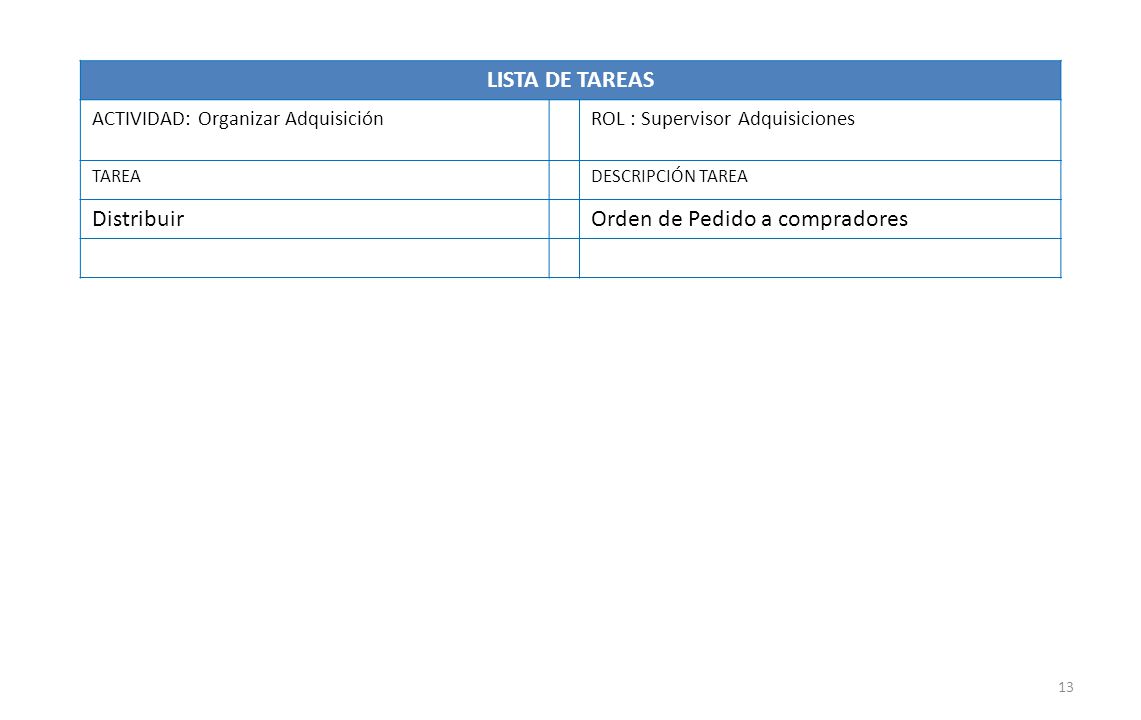 | LISTA DE TAREAS | | |
|---|---|---|
| ACTIVIDAD: Organizar Adquisición | | ROL : Supervisor Adquisiciones |
| TAREA | | DESCRIPCIÓN TAREA |
| Distribuir | | Orden de Pedido a compradores |
| | | |

13